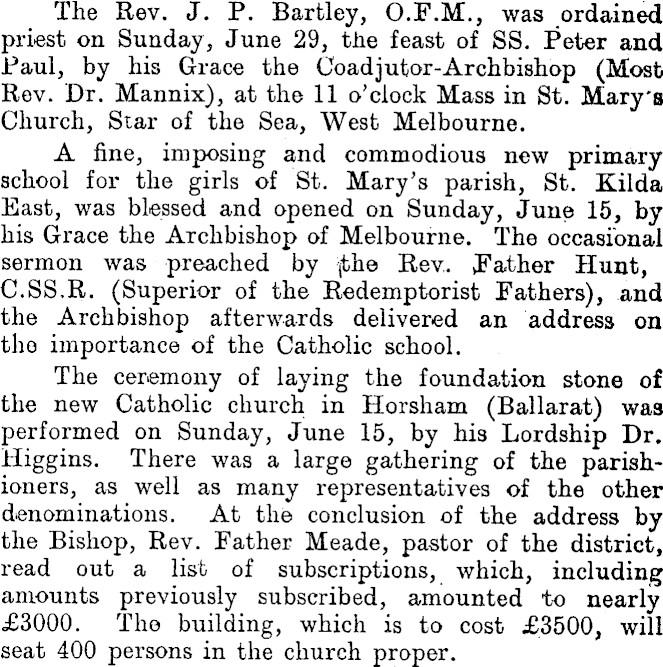 The Rev. J. P. Bartley, O.F.M., was ordained priest on Sunday, June 29, the feast of SS. Peter and Paul, by his Grace the Coadjutor-Archbishop (Most Rev. Dr. Mannix), at the 11 o'clock Mass in St. Mary's Church, Star of the Sea, West Melbourne.

A fine, imposing and commodious new primary school for the girls of St. Mary's parish, St. Kilda East, was blessed and opened on Sunday, June 15, by his Grace the Archbishop of Melbourne. The occasional sermon was preached by the Rev. Father Hunt, C.SS.R. (Superior of the Redemptorist Fathers), and the Archbishop afterwards delivered an address on the importance of the Catholic school.

The ceremony of laying the foundation stone of the new Catholic church in Horsham (Ballarat) was performed on Sunday, June 15, by his Lordship Dr. Higgins. There was a large gathering of the parishioners, as well as many representatives of the other denominations. At the conclusion of the address by the Bishop, Rev. Father Meade, pastor of the district, read out a list of subscriptions, which, including amounts previously subscribed, amounted to nearly £3000. The building, which is to cost £3500, will seat 400 persons in the church proper.